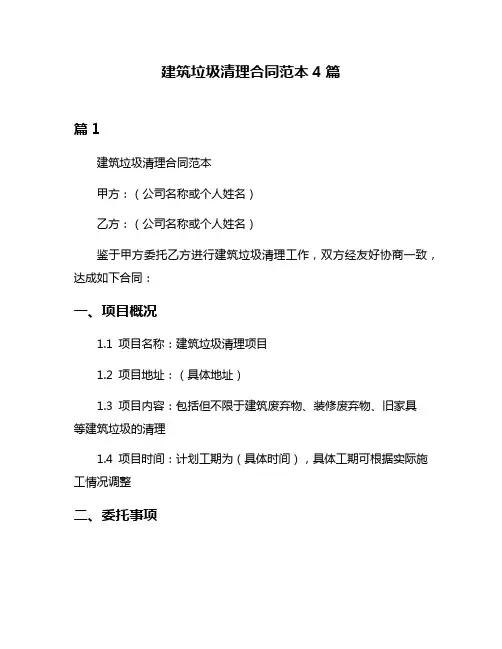 建筑垃圾清理合同范本 4 篇

篇 1

建筑垃圾清理合同范本

甲方：（公司名称或个人姓名）

乙方：（公司名称或个人姓名）

鉴于甲方委托乙方进行建筑垃圾清理工作，双方经友好协商一致，达成如下合同：

一、项目概况

1.1 项目名称：建筑垃圾清理项目

1.2 项目地址：（具体地址）

1.3 项目内容：包括但不限于建筑废弃物、装修废弃物、旧家具等建筑垃圾的清理

1.4 项目时间：计划工期为（具体时间），具体工期可根据实际施工情况调整

二、委托事项